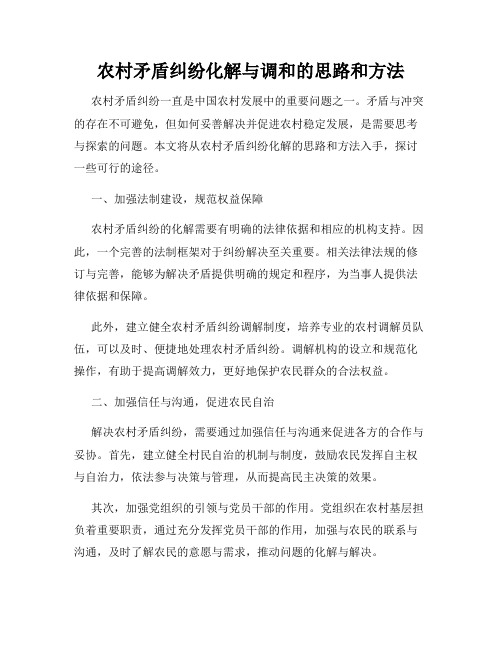 农村矛盾纠纷化解与调和的思路和方法

农村矛盾纠纷一直是中国农村发展中的重要问题之一。矛盾与冲突的存在不可避免，但如何妥善解决并促进农村稳定发展，是需要思考与探索的问题。本文将从农村矛盾纠纷化解的思路和方法入手，探讨一些可行的途径。

一、加强法制建设，规范权益保障

农村矛盾纠纷的化解需要有明确的法律依据和相应的机构支持。因此，一个完善的法制框架对于纠纷解决至关重要。相关法律法规的修订与完善，能够为解决矛盾提供明确的规定和程序，为当事人提供法律依据和保障。

此外，建立健全农村矛盾纠纷调解制度，培养专业的农村调解员队伍，可以及时、便捷地处理农村矛盾纠纷。调解机构的设立和规范化操作，有助于提高调解效力，更好地保护农民群众的合法权益。

二、加强信任与沟通，促进农民自治

解决农村矛盾纠纷，需要通过加强信任与沟通来促进各方的合作与妥协。首先，建立健全村民自治的机制与制度，鼓励农民发挥自主权与自治力，依法参与决策与管理，从而提高民主决策的效果。

其次，加强党组织的引领与党员干部的作用。党组织在农村基层担负着重要职责，通过充分发挥党员干部的作用，加强与农民的联系与沟通，及时了解农民的意愿与需求，推动问题的化解与解决。